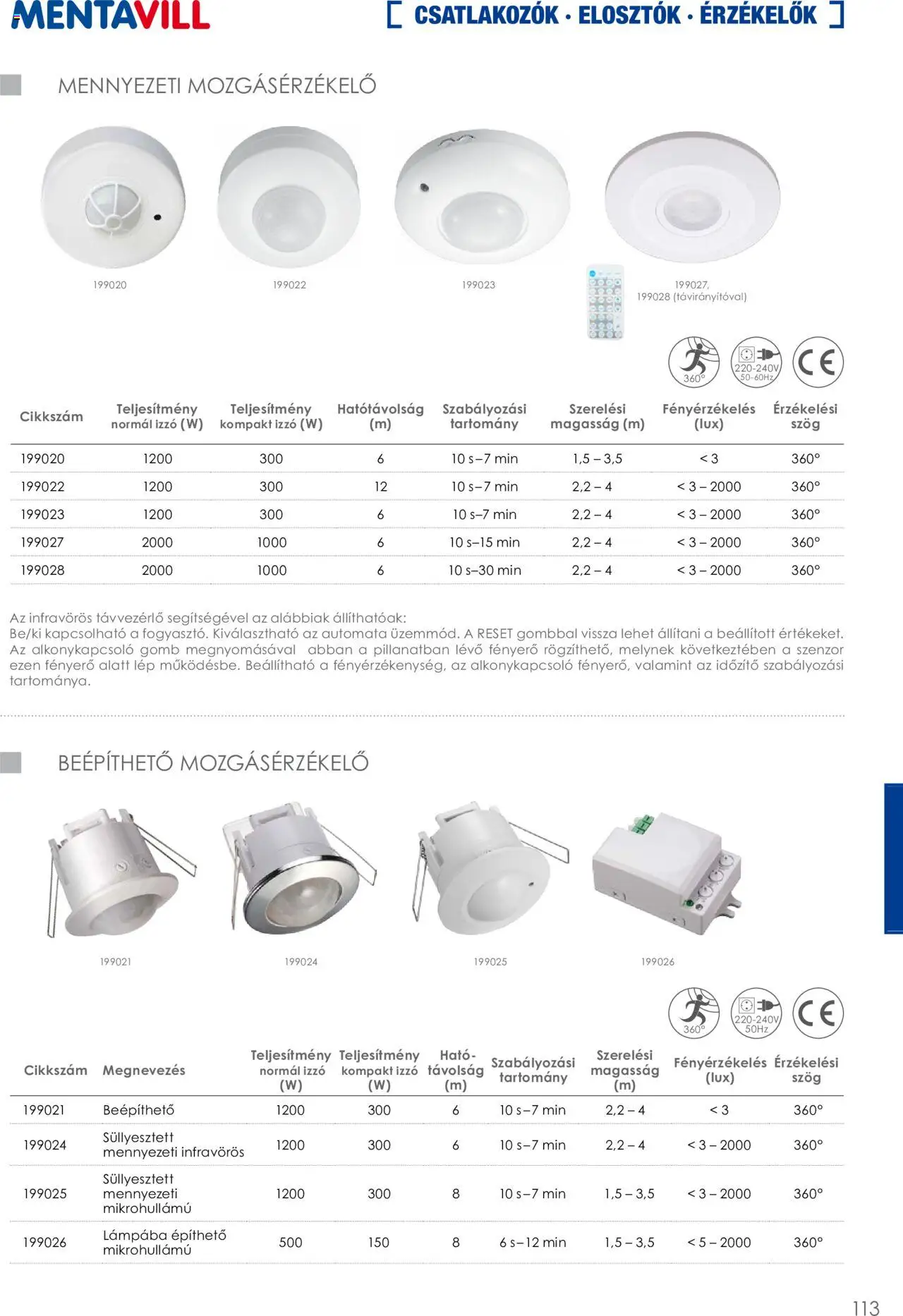 MENTAVILL

[ CSATLAKOZÓK · ELOSZTÓK · ÉRZÉKELŐK ]

MENNYEZETI MOZGÁSÉRZÉKELŐ

199020

199022

199023

199027,
199028 (távirányítóval)

360°

220-240V
50-60Hz

CE

| Cikkszám | Teljesítmény normál izzó (W) | Teljesítmény kompakt izzó (W) | Hatótávolság (m) | Szabályozási tartomány | Szerelési magasság (m) | Fényérzékelés (lux) | Érzékelési szög |
|---|---|---|---|---|---|---|---|
| 199020 | 1200 | 300 | 6 | 10 s–7 min | 1,5 – 3,5 | < 3 | 360° |
| 199022 | 1200 | 300 | 12 | 10 s–7 min | 2,2 – 4 | < 3 – 2000 | 360° |
| 199023 | 1200 | 300 | 6 | 10 s–7 min | 2,2 – 4 | < 3 – 2000 | 360° |
| 199027 | 2000 | 1000 | 6 | 10 s–15 min | 2,2 – 4 | < 3 – 2000 | 360° |
| 199028 | 2000 | 1000 | 6 | 10 s–30 min | 2,2 – 4 | < 3 – 2000 | 360° |

Az infravörös távvezérlő segítségével az alábbiak állíthatóak:
Be/ki kapcsolható a fogyasztó. Kiválasztható az automata üzemmód. A RESET gombbal vissza lehet állítani a beállított értékeket. Az alkonykapcsoló gomb megnyomásával abban a pillanatban lévő fényerő rögzíthető, melynek következtében a szenzor ezen fényerő alatt lép működésbe. Beállítható a fényérzékenység, az alkonykapcsoló fényerő, valamint az időzítő szabályozási tartománya.

BEÉPÍTHETŐ MOZGÁSÉRZÉKELŐ

199021

199024

199025

199026

360°

220-240V
50Hz

CE

| Cikkszám | Megnevezés | Teljesítmény normál izzó (W) | Teljesítmény kompakt izzó (W) | Hatótávolság (m) | Szabályozási tartomány | Szerelési magasság (m) | Fényérzékelés (lux) | Érzékelési szög |
|---|---|---|---|---|---|---|---|---|
| 199021 | Beépíthető | 1200 | 300 | 6 | 10 s–7 min | 2,2 – 4 | < 3 | 360° |
| 199024 | Süllyesztett mennyezeti infravörös | 1200 | 300 | 6 | 10 s–7 min | 2,2 – 4 | < 3 – 2000 | 360° |
| 199025 | Süllyesztett mennyezeti mikrohullámú | 1200 | 300 | 8 | 10 s–7 min | 1,5 – 3,5 | < 3 – 2000 | 360° |
| 199026 | Lámpába építhető mikrohullámú | 500 | 150 | 8 | 6 s–12 min | 1,5 – 3,5 | < 5 – 2000 | 360° |

113